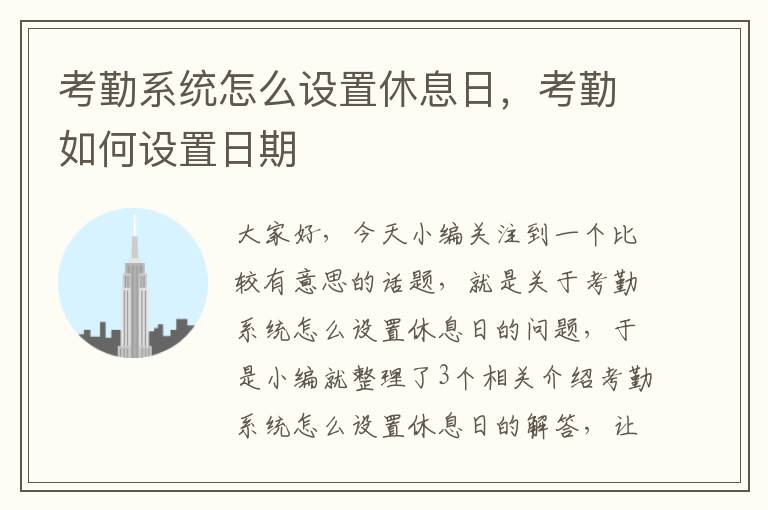 考勤系统怎么设置休息日，考勤如何设置日期

大家好，今天小编关注到一个比较有意思的话题，就是关于考勤系统怎么设置休息日的问题，于是小编就整理了3个相关介绍考勤系统怎么设置休息日的解答，让